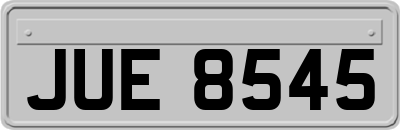 JUE 8545